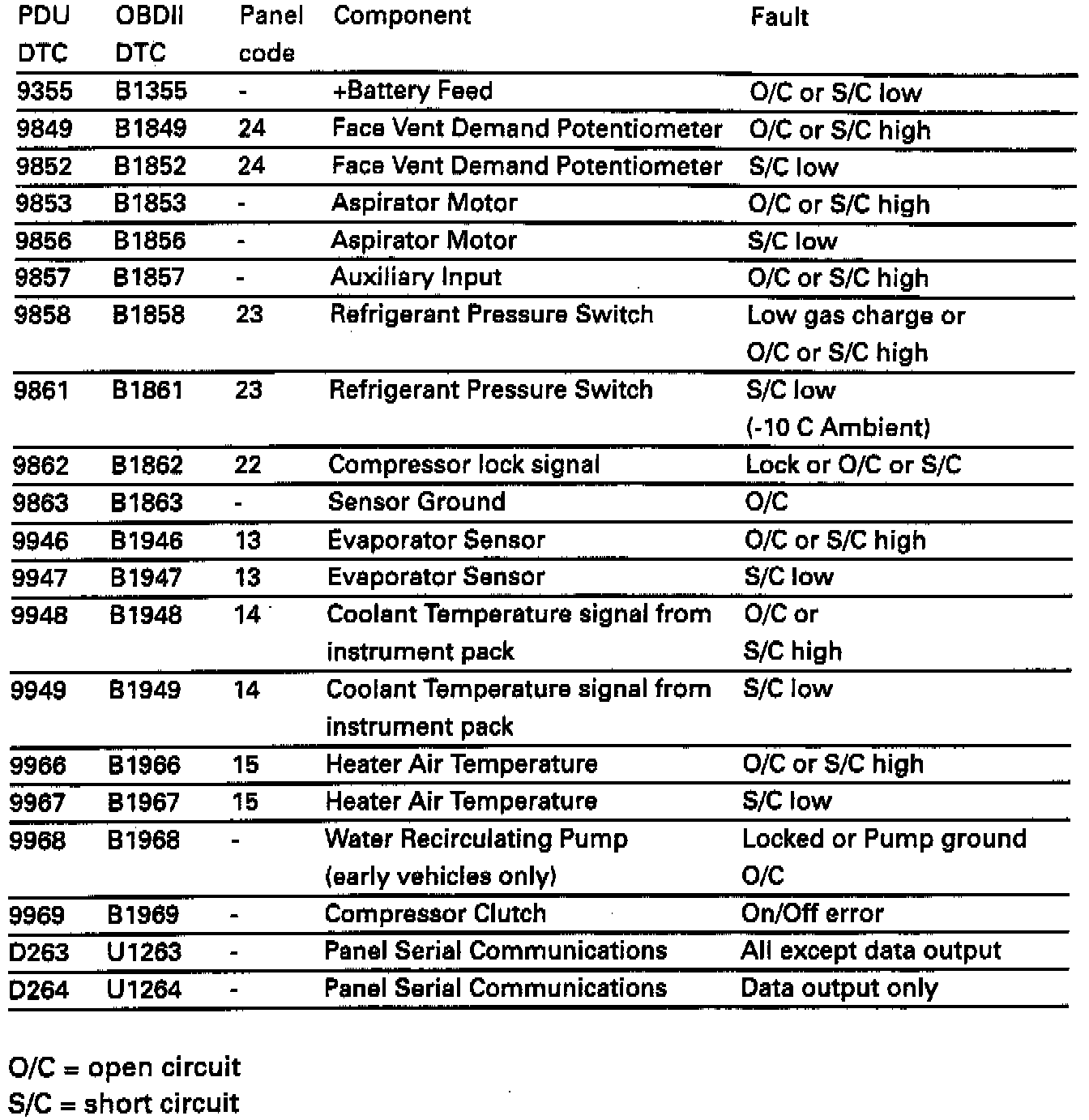 | PDU DTC | OBDII DTC | Panel code | Component | Fault |
|---|---|---|---|---|
| 9355 | B1355 | - | +Battery Feed | O/C or S/C low |
| 9849 | B1849 | 24 | Face Vent Demand Potentiometer | O/C or S/C high |
| 9852 | B1852 | 24 | Face Vent Demand Potentiometer | S/C low |
| 9853 | B1853 | - | Aspirator Motor | O/C or S/C high |
| 9856 | B1856 | - | Aspirator Motor | S/C low |
| 9857 | B1857 | - | Auxiliary Input | O/C or S/C high |
| 9858 | B1858 | 23 | Refrigerant Pressure Switch | Low gas charge or O/C or S/C high |
| 9861 | B1861 | 23 | Refrigerant Pressure Switch | S/C low (-10 C Ambient) |
| 9862 | B1862 | 22 | Compressor lock signal | Lock or O/C or S/C |
| 9863 | B1863 | - | Sensor Ground | O/C |
| 9946 | B1946 | 13 | Evaporator Sensor | O/C or S/C high |
| 9947 | B1947 | 13 | Evaporator Sensor | S/C low |
| 9948 | B1948 | 14 | Coolant Temperature signal from instrument pack | O/C or S/C high |
| 9949 | B1949 | 14 | Coolant Temperature signal from instrument pack | S/C low |
| 9966 | B1966 | 15 | Heater Air Temperature | O/C or S/C high |
| 9967 | B1967 | 15 | Heater Air Temperature | S/C low |
| 9968 | B1968 | - | Water Recirculating Pump (early vehicles only) | Locked or Pump ground O/C |
| 9969 | B1969 | - | Compressor Clutch | On/Off error |
| D263 | U1263 | - | Panel Serial Communications | All except data output |
| D264 | U1264 | - | Panel Serial Communications | Data output only |

O/C = open circuit
S/C = short circuit